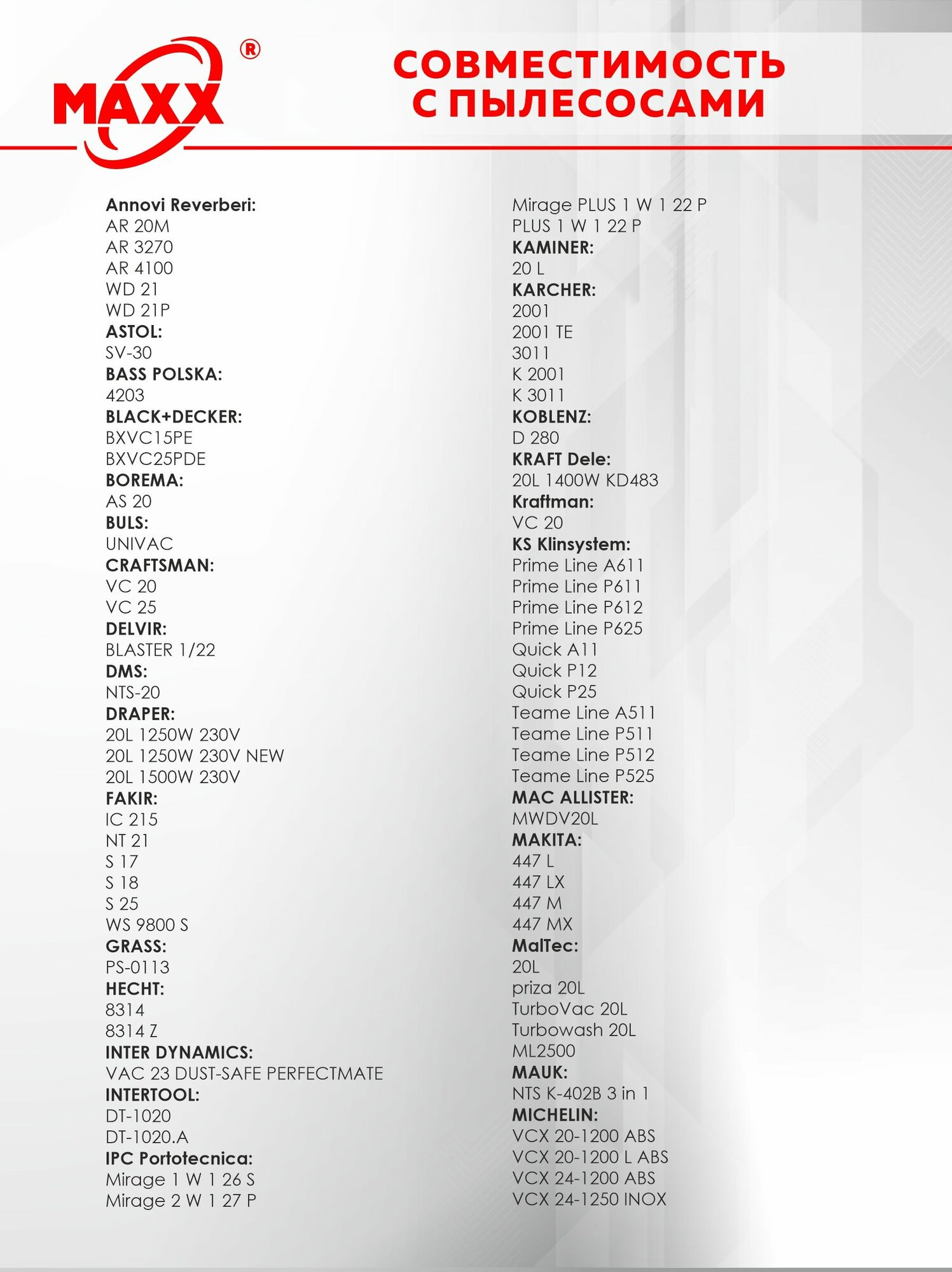 MAXX ®

СОВМЕСТИМОСТЬ С ПЫЛЕСОСАМИ

Annovi Reverberi:
AR 20M
AR 3270
AR 4100
WD 21
WD 21P
ASTOL:
SV-30
BASS POLSKA:
4203
BLACK+DECKER:
BXVC15PE
BXVC25PDE
BOREMA:
AS 20
BULS:
UNIVAC
CRAFTSMAN:
VC 20
VC 25
DELVIR:
BLASTER 1/22
DMS:
NTS-20
DRAPER:
20L 1250W 230V
20L 1250W 230V NEW
20L 1500W 230V
FAKIR:
IC 215
NT 21
S 17
S 18
S 25
WS 9800 S
GRASS:
PS-0113
HECHT:
8314
8314 Z
INTER DYNAMICS:
VAC 23 DUST-SAFE PERFECTMATE
INTERTOOL:
DT-1020
DT-1020.A
IPC Portotecnica:
Mirage 1 W 1 26 S
Mirage 2 W 1 27 P

Mirage PLUS 1 W 1 22 P
PLUS 1 W 1 22 P
KAMINER:
20 L
KARCHER:
2001
2001 TE
3011
K 2001
K 3011
KOBLENZ:
D 280
KRAFT Dele:
20L 1400W KD483
Kraftman:
VC 20
KS Klinsystem:
Prime Line A611
Prime Line P611
Prime Line P612
Prime Line P625
Quick A11
Quick P12
Quick P25
Teame Line A511
Teame Line P511
Teame Line P512
Teame Line P525
MAC ALLISTER:
MWDV20L
MAKITA:
447 L
447 LX
447 M
447 MX
MalTec:
20L
priza 20L
TurboVac 20L
Turbowash 20L
ML2500
MAUK:
NTS K-402B 3 in 1
MICHELIN:
VCX 20-1200 ABS
VCX 20-1200 L ABS
VCX 24-1200 ABS
VCX 24-1250 INOX